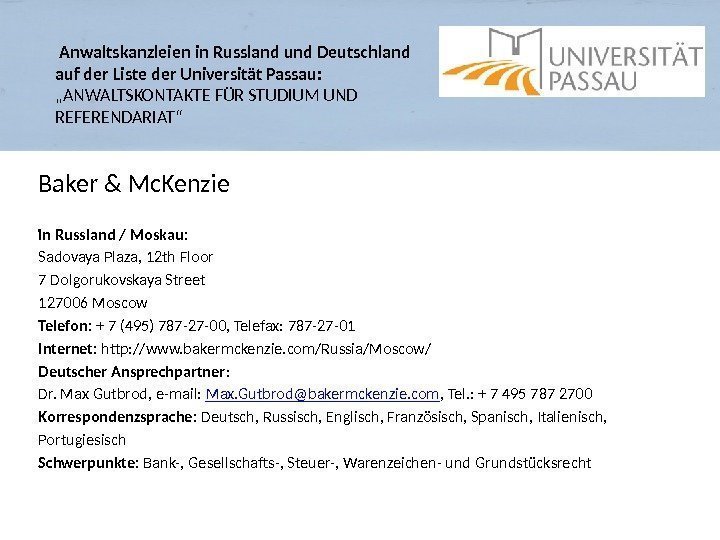 Anwaltskanzleien in Russland und Deutschland auf der Liste der Universität Passau: „ANWALTSKONTAKTE FÜR STUDIUM UND REFERENDARIAT“

UNIVERSITÄT PASSAU

Baker & McKenzie

In Russland / Moskau:
Sadovaya Plaza, 12th Floor
7 Dolgorukovskaya Street
127006 Moscow
Telefon: + 7 (495) 787-27-00, Telefax: 787-27-01
Internet: http://www.bakermckenzie.com/Russia/Moscow/
Deutscher Ansprechpartner:
Dr. Max Gutbrod, e-mail: Max.Gutbrod@bakermckenzie.com, Tel.: + 7 495 787 2700
Korrespondenzsprache: Deutsch, Russisch, Englisch, Französisch, Spanisch, Italienisch, Portugiesisch
Schwerpunkte: Bank-, Gesellschafts-, Steuer-, Warenzeichen- und Grundstücksrecht